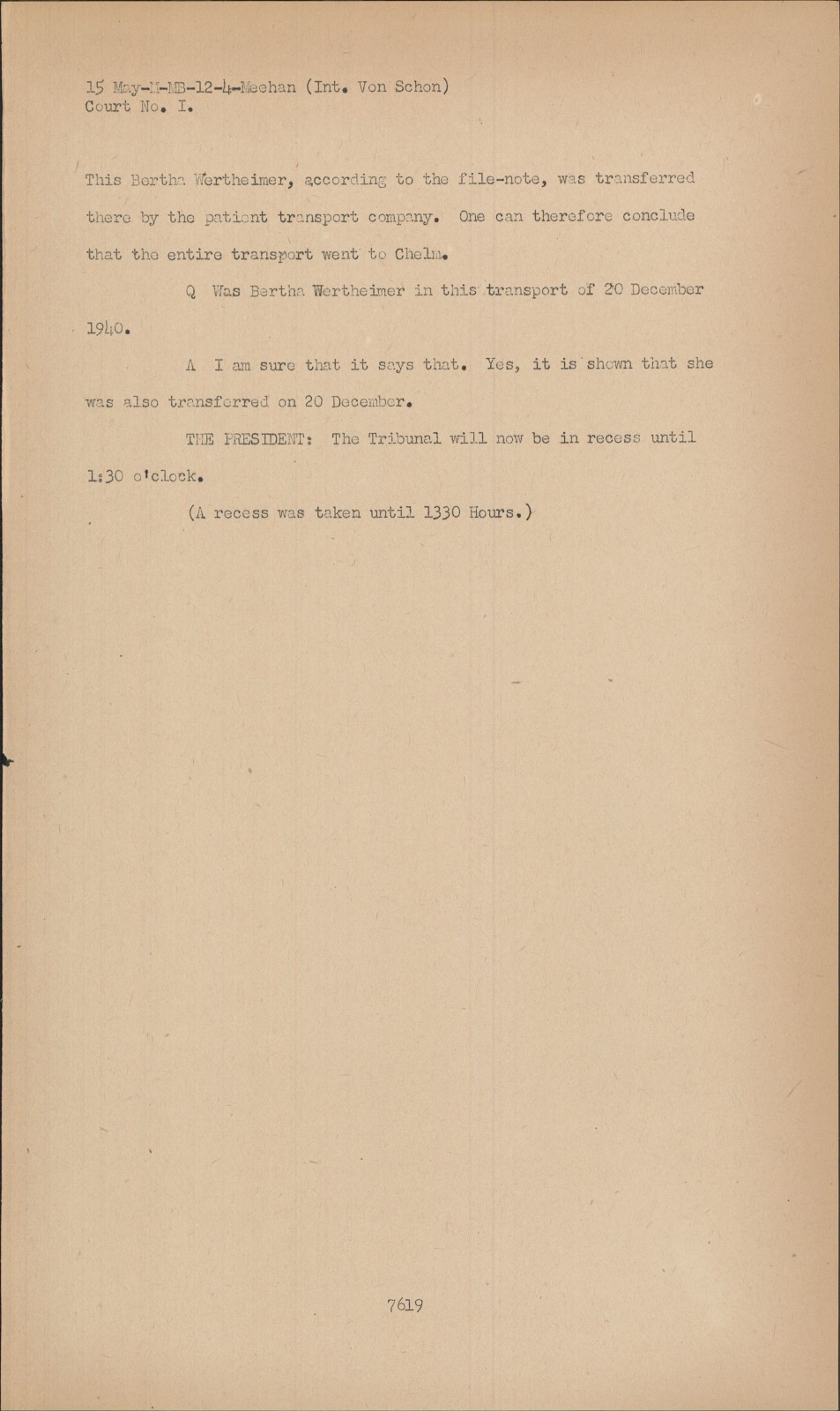 15 May-M-MB-12-4-Meehan (Int. Von Schon)
Court No. I.

This Bertha Wertheimer, according to the file-note, was transferred there by the patient transport company. One can therefore conclude that the entire transport went to Chelm.

Q Was Bertha Wertheimer in this transport of 20 December 1940.

A I am sure that it says that. Yes, it is shown that she was also transferred on 20 December.

THE PRESIDENT: The Tribunal will now be in recess until 1:30 o'clock.

(A recess was taken until 1330 Hours.)

7619